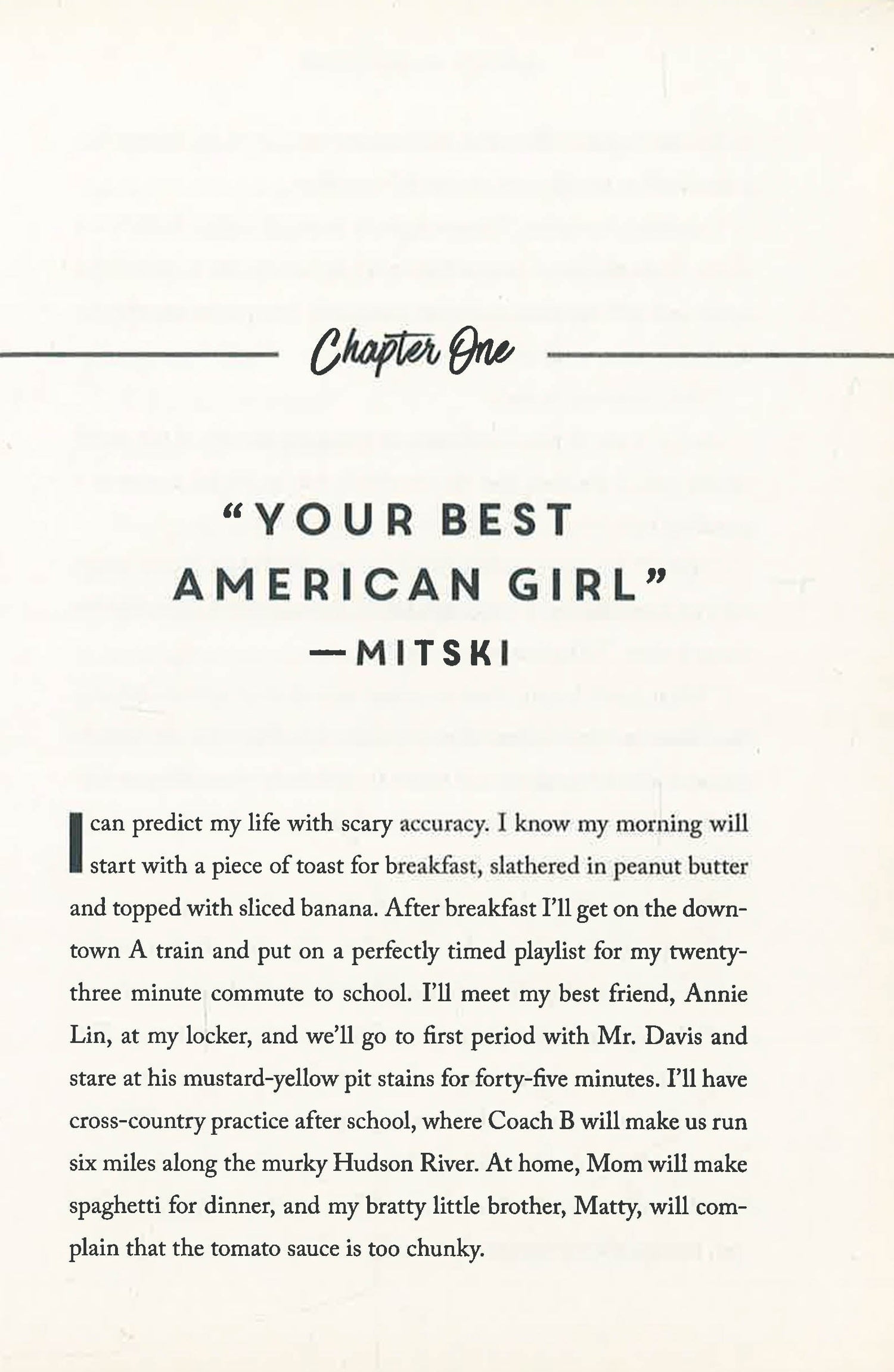 Chapter One

"YOUR BEST AMERICAN GIRL"
—MITSKI

I can predict my life with scary accuracy. I know my morning will start with a piece of toast for breakfast, slathered in peanut butter and topped with sliced banana. After breakfast I'll get on the downtown A train and put on a perfectly timed playlist for my twenty-three minute commute to school. I'll meet my best friend, Annie Lin, at my locker, and we'll go to first period with Mr. Davis and stare at his mustard-yellow pit stains for forty-five minutes. I'll have cross-country practice after school, where Coach B will make us run six miles along the murky Hudson River. At home, Mom will make spaghetti for dinner, and my bratty little brother, Matty, will complain that the tomato sauce is too chunky.